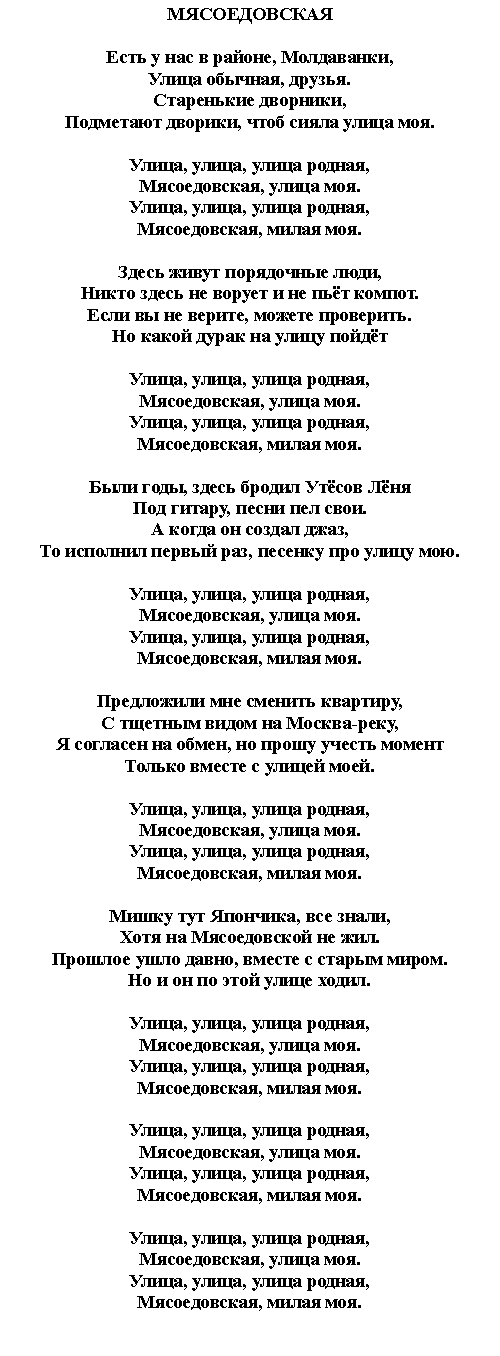 МЯСОЕДОВСКАЯ

Есть у нас в районе, Молдаванки,
Улица обычная, друзья.
Старенькие дворники,
Подметают дворики, чтоб сияла улица моя.

Улица, улица, улица родная,
Мясоедовская, улица моя.
Улица, улица, улица родная,
Мясоедовская, милая моя.

Здесь живут порядочные люди,
Никто здесь не ворует и не пьёт компот.
Если вы не верите, можете проверить.
Но какой дурак на улицу пойдёт

Улица, улица, улица родная,
Мясоедовская, улица моя.
Улица, улица, улица родная,
Мясоедовская, милая моя.

Были годы, здесь бродил Утёсов Лёня
Под гитару, песни пел свои.
А когда он создал джаз,
То исполнил первый раз, песенку про улицу мою.

Улица, улица, улица родная,
Мясоедовская, улица моя.
Улица, улица, улица родная,
Мясоедовская, милая моя.

Предложили мне сменить квартиру,
С тщетным видом на Москва-реку,
Я согласен на обмен, но прошу учесть момент
Только вместе с улицей моей.

Улица, улица, улица родная,
Мясоедовская, улица моя.
Улица, улица, улица родная,
Мясоедовская, милая моя.

Мишку тут Япончика, все знали,
Хотя на Мясоедовской не жил.
Прошлое ушло давно, вместе с старым миром.
Но и он по этой улице ходил.

Улица, улица, улица родная,
Мясоедовская, улица моя.
Улица, улица, улица родная,
Мясоедовская, милая моя.

Улица, улица, улица родная,
Мясоедовская, улица моя.
Улица, улица, улица родная,
Мясоедовская, милая моя.

Улица, улица, улица родная,
Мясоедовская, улица моя.
Улица, улица, улица родная,
Мясоедовская, милая моя.